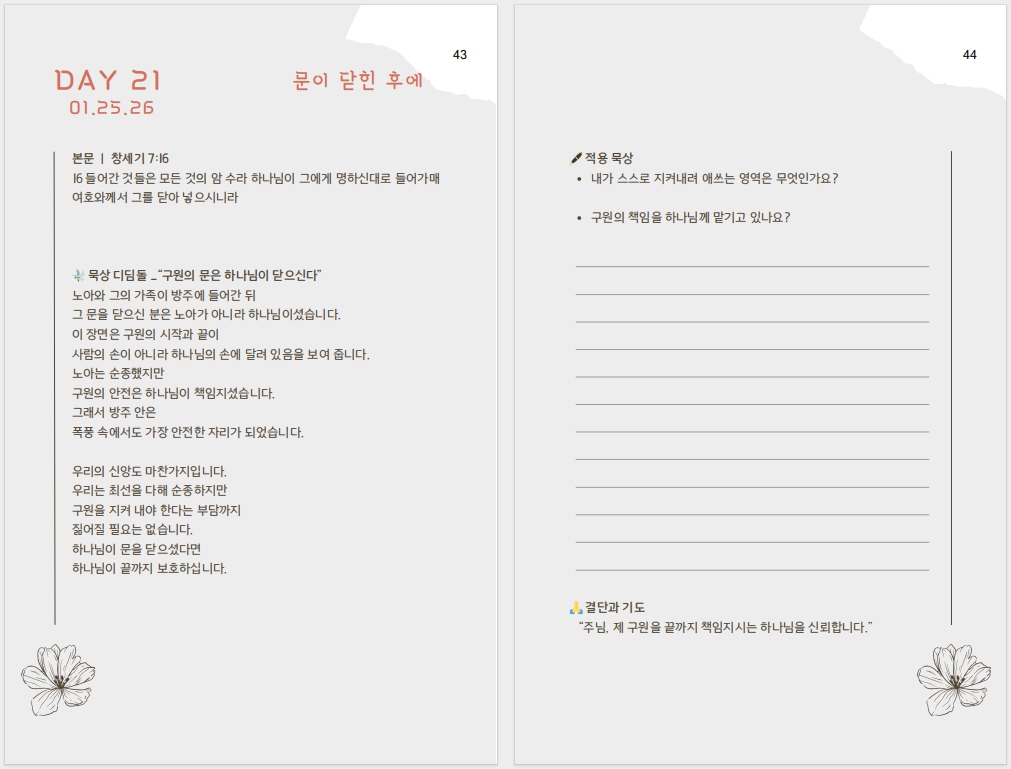 43

DAY 21
01.25.26

문이 닫힌 후에

본문 | 창세기 7:16
16 들어간 것들은 모든 것의 암 수라 하나님이 그에게 명하신대로 들어가매 여호와께서 그를 닫아 넣으시니라

묵상 디딤돌 _ "구원의 문은 하나님이 닫으신다"
노아와 그의 가족이 방주에 들어간 뒤
그 문을 닫으신 분은 노아가 아니라 하나님이셨습니다.
이 장면은 구원의 시작과 끝이
사람의 손이 아니라 하나님의 손에 달려 있음을 보여 줍니다.
노아는 순종했지만
구원의 안전은 하나님이 책임지셨습니다.
그래서 방주 안은
폭풍 속에서도 가장 안전한 자리가 되었습니다.

우리의 신앙도 마찬가지입니다.
우리는 최선을 다해 순종하지만
구원을 지켜 내야 한다는 부담까지
짊어질 필요는 없습니다.
하나님이 문을 닫으셨다면
하나님이 끝까지 보호하십니다.

44

적용 묵상
• 내가 스스로 지켜내려 애쓰는 영역은 무엇인가요?
• 구원의 책임을 하나님께 맡기고 있나요?

결단과 기도
"주님, 제 구원을 끝까지 책임지시는 하나님을 신뢰합니다."